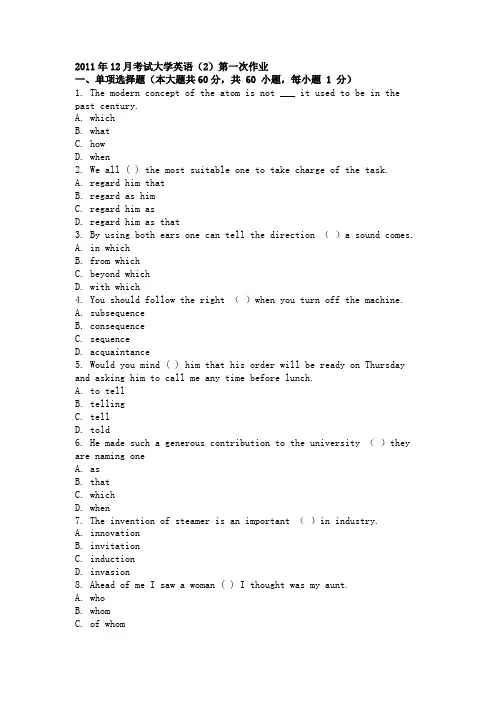 2011年12月考试大学英语（2）第一次作业
一、单项选择题（本大题共60分，共 60 小题，每小题 1 分）
1. The modern concept of the atom is not ___ it used to be in the past century.
A. which
B. what
C. how
D. when
2. We all ( ) the most suitable one to take charge of the task.
A. regard him that
B. regard as him
C. regard him as
D. regard him as that
3. By using both ears one can tell the direction ( ) a sound comes.
A. in which
B. from which
C. beyond which
D. with which
4. You should follow the right ( ) when you turn off the machine.
A. subsequence
B. consequence
C. sequence
D. acquaintance
5. Would you mind ( ) him that his order will be ready on Thursday and asking him to call me any time before lunch.
A. to tell
B. telling
C. tell
D. told
6. He made such a generous contribution to the university ( ) they are naming one
A. as
B. that
C. which
D. when
7. The invention of steamer is an important ( ) in industry.
A. innovation
B. invitation
C. induction
D. invasion
8. Ahead of me I saw a woman ( ) I thought was my aunt.
A. who
B. whom
C. of whom